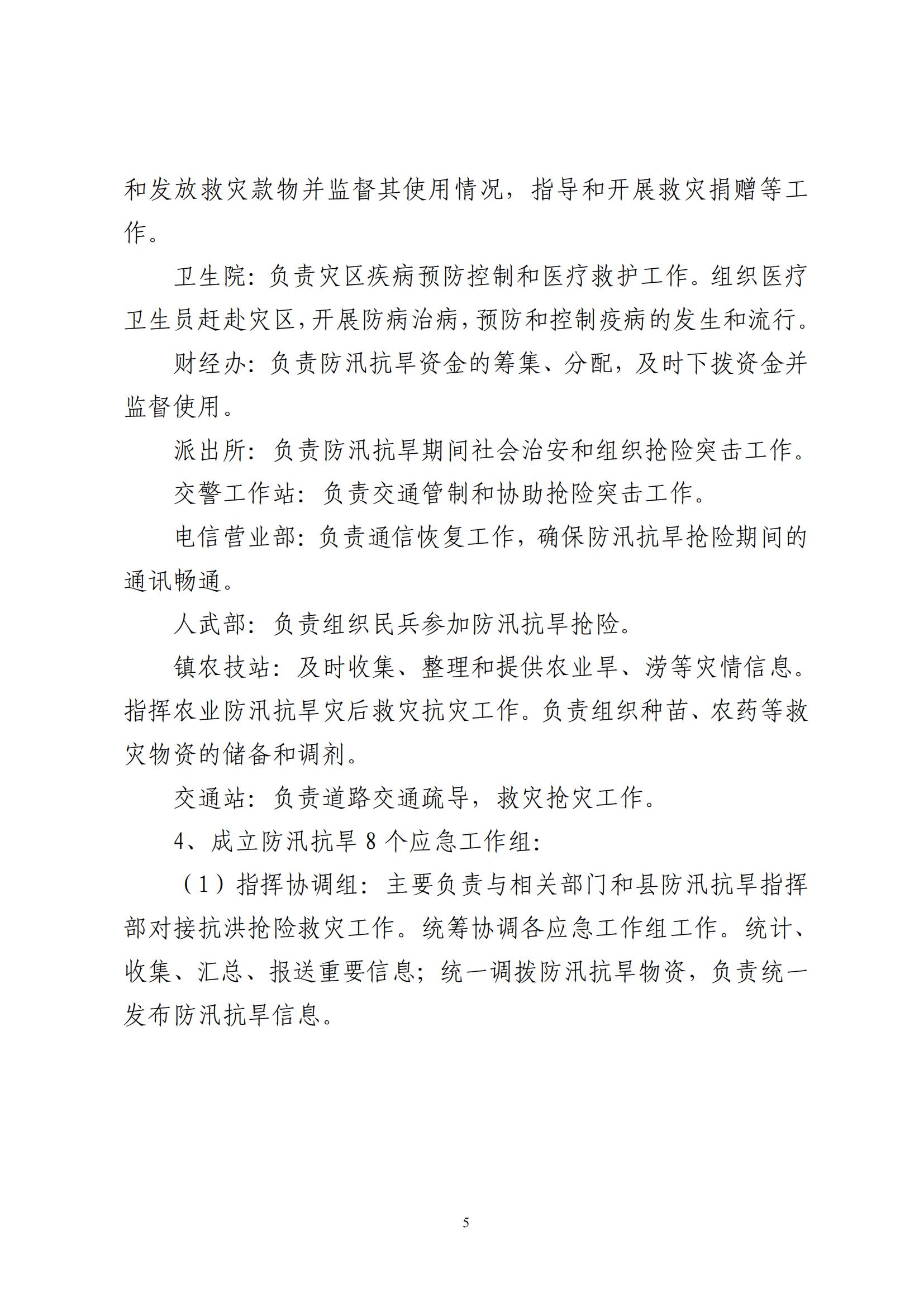 和发放救灾款物并监督其使用情况，指导和开展救灾捐赠等工作。

卫生院：负责灾区疾病预防控制和医疗救护工作。组织医疗卫生员赶赴灾区，开展防病治病，预防和控制疫病的发生和流行。

财经办：负责防汛抗旱资金的筹集、分配，及时下拨资金并监督使用。

派出所：负责防汛抗旱期间社会治安和组织抢险突击工作。

交警工作站：负责交通管制和协助抢险突击工作。

电信营业部：负责通信恢复工作，确保防汛抗旱抢险期间的通讯畅通。

人武部：负责组织民兵参加防汛抗旱抢险。

镇农技站：及时收集、整理和提供农业旱、涝等灾情信息。指挥农业防汛抗旱灾后救灾抗灾工作。负责组织种苗、农药等救灾物资的储备和调剂。

交通站：负责道路交通疏导，救灾抢灾工作。

4、成立防汛抗旱8个应急工作组：

（1）指挥协调组：主要负责与相关部门和县防汛抗旱指挥部对接抗洪抢险救灾工作。统筹协调各应急工作组工作。统计、收集、汇总、报送重要信息；统一调拨防汛抗旱物资，负责统一发布防汛抗旱信息。

5